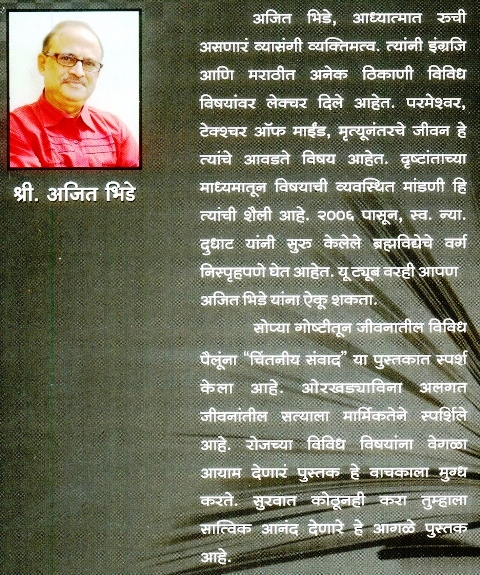 श्री. अजित भिडे

अजित भिडे, आध्यात्मात रुची असणारं व्यासंगी व्यक्तिमत्व. त्यांनी इंग्रजि आणि मराठीत अनेक ठिकाणी विविध विषयांवर लेक्चर दिले आहेत. परमेश्वर, टेक्श्चर ऑफ माईंड, मृत्यूनंतरचे जीवन हे त्यांचे आवडते विषय आहेत. दृष्टांताच्या माध्यमातून विषयाची व्यवस्थित मांडणी हि त्यांची शैली आहे. २००६ पासून, स्व. न्या. दुधाट यांनी सुरु केलेले ब्रह्मविद्येचे वर्ग निस्पृहपणे घेत आहेत. यू ट्यूब वरही आपण अजित भिडे यांना ऐकू शकता.

सोप्या गोष्टीतून जीवनातील विविध पैलूंना "चिंतनीय संवाद" या पुस्तकात स्पर्श केला आहे. ओरखड्याविना अलगत जीवनांतील सत्याला मार्मिकतेने स्पर्शिले आहे. रोजच्या विविध विषयांना वेगळा आयाम देणारं पुस्तक हे वाचकाला मुग्ध करते. सुरवात कोठूनही करा तुम्हाला सात्विक आनंद देणारे हे आगळे पुस्तक आहे.